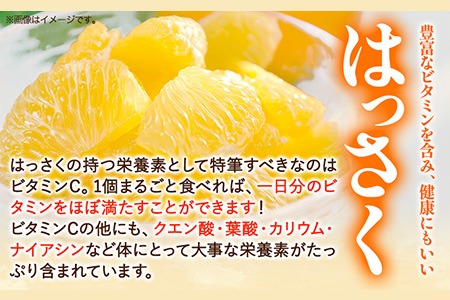 ※画像はイメージです。

豊富なビタミンを含み、健康にもいい

はっさく

はっさくの持つ栄養素として特筆すべきなのはビタミンC。1個まるごと食べれば、一日分のビタミンをほぼ満たすことができます！
ビタミンCの他にも、クエン酸・葉酸・カリウム・ナイアシンなど体にとって大事な栄養素がたっぷり含まれています。